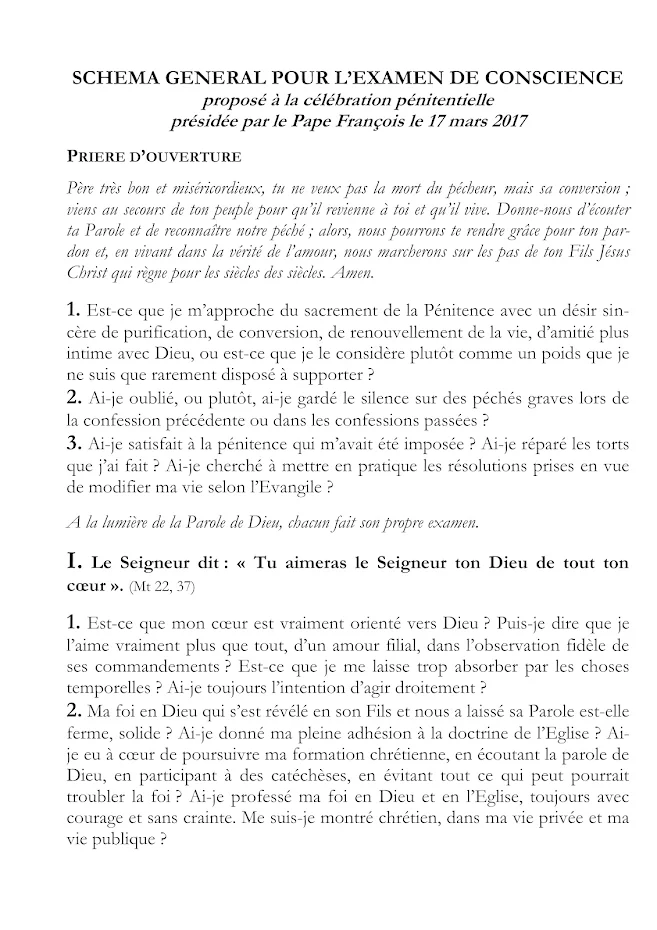 SCHEMA GENERAL POUR L'EXAMEN DE CONSCIENCE
proposé à la célébration pénitentielle
présidée par le Pape François le 17 mars 2017

PRIERE D'OUVERTURE

Père très bon et miséricordieux, tu ne veux pas la mort du pécheur, mais sa conversion ; viens au secours de ton peuple pour qu'il revienne à toi et qu'il vive. Donne-nous d'écouter ta Parole et de reconnaître notre péché ; alors, nous pourrons te rendre grâce pour ton pardon et, en vivant dans la vérité de l'amour, nous marcherons sur les pas de ton Fils Jésus Christ qui règne pour les siècles des siècles. Amen.

1. Est-ce que je m'approche du sacrement de la Pénitence avec un désir sincère de purification, de conversion, de renouvellement de la vie, d'amitié plus intime avec Dieu, ou est-ce que je le considère plutôt comme un poids que je ne suis que rarement disposé à supporter ?
2. Ai-je oublié, ou plutôt, ai-je gardé le silence sur des péchés graves lors de la confession précédente ou dans les confessions passées ?
3. Ai-je satisfait à la pénitence qui m'avait été imposée ? Ai-je réparé les torts que j'ai fait ? Ai-je cherché à mettre en pratique les résolutions prises en vue de modifier ma vie selon l'Evangile ?

A la lumière de la Parole de Dieu, chacun fait son propre examen.

I. Le Seigneur dit : « Tu aimeras le Seigneur ton Dieu de tout ton cœur ». (Mt 22, 37)

1. Est-ce que mon cœur est vraiment orienté vers Dieu ? Puis-je dire que je l'aime vraiment plus que tout, d'un amour filial, dans l'observation fidèle de ses commandements ? Est-ce que je me laisse trop absorber par les choses temporelles ? Ai-je toujours l'intention d'agir droitement ?
2. Ma foi en Dieu qui s'est révélé en son Fils et nous a laissé sa Parole est-elle ferme, solide ? Ai-je donné ma pleine adhésion à la doctrine de l'Eglise ? Ai-je eu à cœur de poursuivre ma formation chrétienne, en écoutant la parole de Dieu, en participant à des catéchèses, en évitant tout ce qui peut pourrait troubler la foi ? Ai-je professé ma foi en Dieu et en l'Eglise, toujours avec courage et sans crainte. Me suis-je montré chrétien, dans ma vie privée et ma vie publique ?